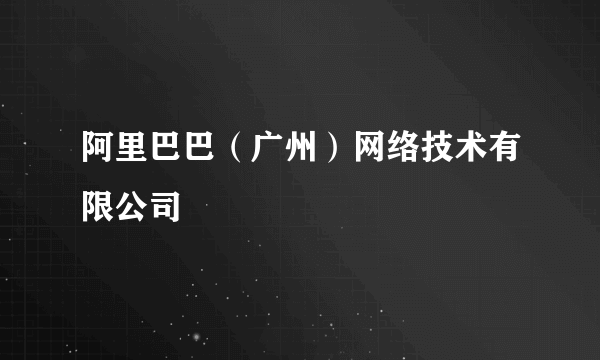 阿里巴巴（广州）网络技术有限公司